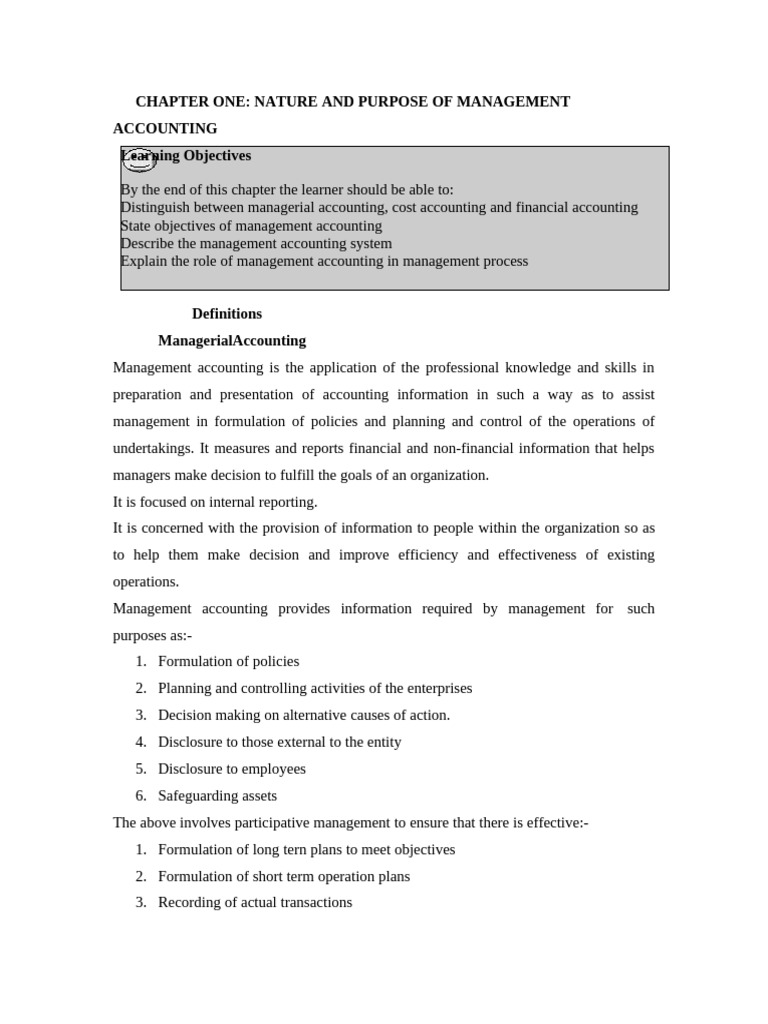 CHAPTER ONE: NATURE AND PURPOSE OF MANAGEMENT ACCOUNTING

Learning Objectives

By the end of this chapter the learner should be able to:
Distinguish between managerial accounting, cost accounting and financial accounting
State objectives of management accounting
Describe the management accounting system
Explain the role of management accounting in management process

Definitions

ManagerialAccounting

Management accounting is the application of the professional knowledge and skills in preparation and presentation of accounting information in such a way as to assist management in formulation of policies and planning and control of the operations of undertakings. It measures and reports financial and non-financial information that helps managers make decision to fulfill the goals of an organization.

It is focused on internal reporting.

It is concerned with the provision of information to people within the organization so as to help them make decision and improve efficiency and effectiveness of existing operations.

Management accounting provides information required by management for such purposes as:-

1. Formulation of policies
2. Planning and controlling activities of the enterprises
3. Decision making on alternative causes of action.
4. Disclosure to those external to the entity
5. Disclosure to employees
6. Safeguarding assets

The above involves participative management to ensure that there is effective:-

1. Formulation of long tern plans to meet objectives
2. Formulation of short term operation plans
3. Recording of actual transactions